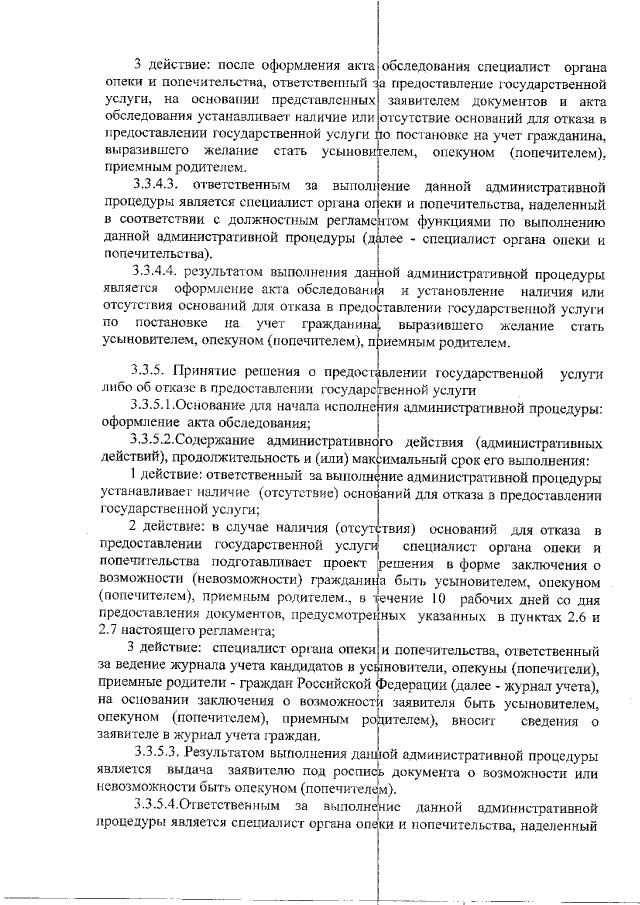 3 действие: после оформления акта обследования специалист органа опеки и попечительства, ответственный за предоставление государственной услуги, на основании представленных заявителем документов и акта обследования устанавливает наличие или отсутствие оснований для отказа в предоставлении государственной услуги по постановке на учет гражданина, выразившего желание стать усыновителем, опекуном (попечителем), приемным родителем.

3.3.4.3. ответственным за выполнение данной административной процедуры является специалист органа опеки и попечительства, наделенный в соответствии с должностным регламентом функциями по выполнению данной административной процедуры (далее - специалист органа опеки и попечительства).

3.3.4.4. результатом выполнения данной административной процедуры является оформление акта обследования и установление наличия или отсутствия оснований для отказа в предоставлении государственной услуги по постановке на учет гражданина, выразившего желание стать усыновителем, опекуном (попечителем), приемным родителем.

3.3.5. Принятие решения о предоставлении государственной услуги либо об отказе в предоставлении государственной услуги

3.3.5.1.Основание для начала исполнения административной процедуры: оформление акта обследования;

3.3.5.2.Содержание административного действия (административных действий), продолжительность и (или) максимальный срок его выполнения:

1 действие: ответственный за выполнение административной процедуры устанавливает наличие (отсутствие) оснований для отказа в предоставлении государственной услуги;

2 действие: в случае наличия (отсутствия) оснований для отказа в предоставлении государственной услуги специалист органа опеки и попечительства подготавливает проект решения в форме заключения о возможности (невозможности) гражданина быть усыновителем, опекуном (попечителем), приемным родителем., в течение 10 рабочих дней со дня предоставления документов, предусмотренных указанных в пунктах 2.6 и 2.7 настоящего регламента;

3 действие: специалист органа опеки и попечительства, ответственный за ведение журнала учета кандидатов в усыновители, опекуны (попечители), приемные родители - граждан Российской Федерации (далее - журнал учета), на основании заключения о возможности заявителя быть усыновителем, опекуном (попечителем), приемным родителем), вносит сведения о заявителе в журнал учета граждан.

3.3.5.3. Результатом выполнения данной административной процедуры является выдача заявителю под роспись документа о возможности или невозможности быть опекуном (попечителем).

3.3.5.4.Ответственным за выполнение данной административной процедуры является специалист органа опеки и попечительства, наделенный